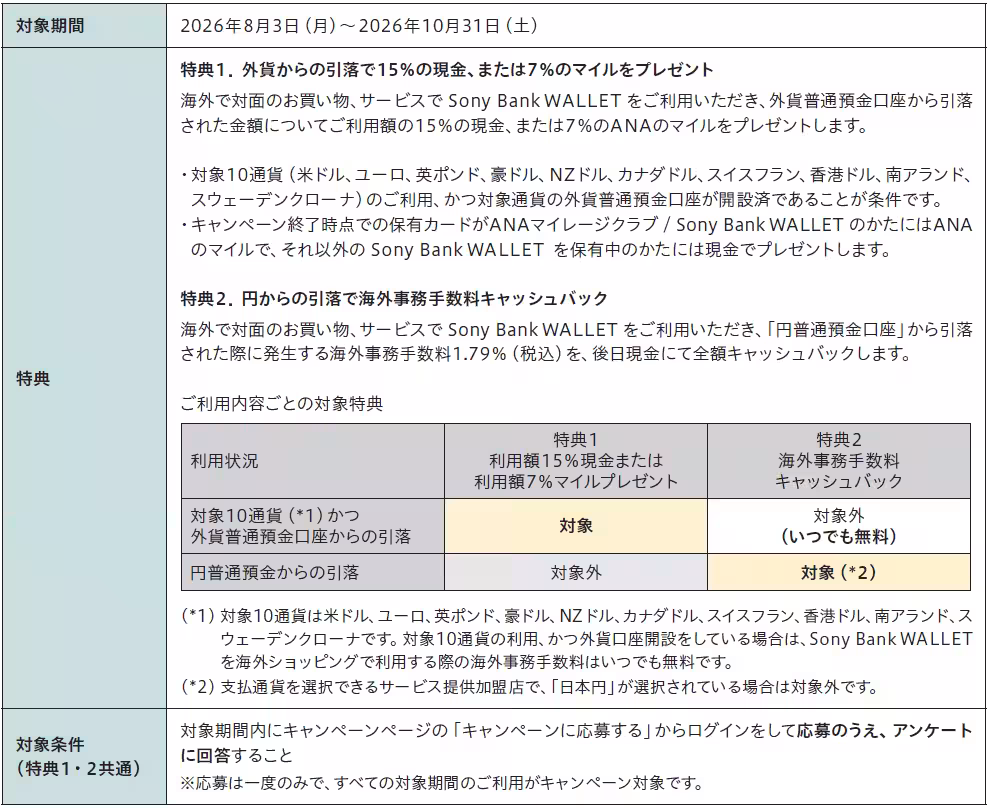 対象期間
2026年8月3日（月）～2026年10月31日（土）

特典

特典1．外貨からの引落で15%の現金、または7%のマイルをプレゼント

海外で対面のお買い物、サービスでSony Bank WALLETをご利用いただき、外貨普通預金口座から引落された金額についてご利用額の15%の現金、または7%のANAのマイルをプレゼントします。

・対象10通貨（米ドル、ユーロ、英ポンド、豪ドル、NZドル、カナダドル、スイスフラン、香港ドル、南アランド、スウェーデンクローナ）のご利用、かつ対象通貨の外貨普通預金口座が開設済であることが条件です。
・キャンペーン終了時点での保有カードがANAマイレージクラブ / Sony Bank WALLETのかたにはANAのマイルで、それ以外のSony Bank WALLETを保有中のかたには現金でプレゼントします。

特典2．円からの引落で海外事務手数料キャッシュバック

海外で対面のお買い物、サービスでSony Bank WALLETをご利用いただき、「円普通預金口座」から引落された際に発生する海外事務手数料1.79%（税込）を、後日現金にて全額キャッシュバックします。

ご利用内容ごとの対象特典

| 利用状況 | 特典1 利用額15%現金または利用額7%マイルプレゼント | 特典2 海外事務手数料キャッシュバック |
|---|---|---|
| 対象10通貨（*1）かつ外貨普通預金口座からの引落 | 対象 | 対象外（いつでも無料） |
| 円普通預金からの引落 | 対象外 | 対象（*2） |

（*1）対象10通貨は米ドル、ユーロ、英ポンド、豪ドル、NZドル、カナダドル、スイスフラン、香港ドル、南アランド、スウェーデンクローナです。対象10通貨の利用、かつ外貨口座開設をしている場合は、Sony Bank WALLETを海外ショッピングで利用する際の海外事務手数料はいつでも無料です。
（*2）支払通貨を選択できるサービス提供加盟店で、「日本円」が選択されている場合は対象外です。

対象条件
（特典1・2共通）

対象期間内にキャンペーンページの「キャンペーンに応募する」からログインをして応募のうえ、アンケートに回答すること
※応募は一度のみで、すべての対象期間のご利用がキャンペーン対象です。